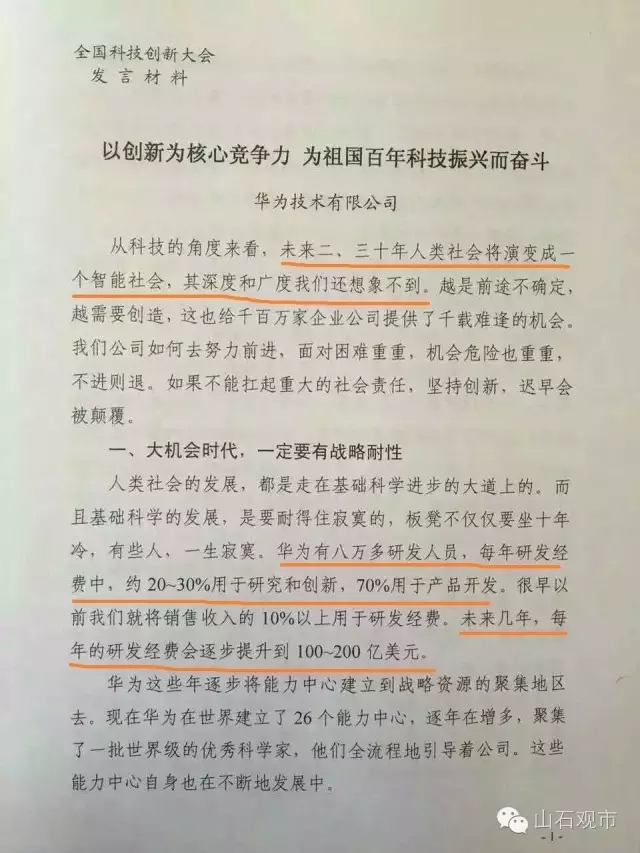 全国科技创新大会
发言材料

以创新为核心竞争力 为祖国百年科技振兴而奋斗

华为技术有限公司

从科技的角度来看，未来二、三十年人类社会将演变成一个智能社会，其深度和广度我们还想象不到。越是前途不确定，越需要创造，这也给千百万家企业公司提供了千载难逢的机会。我们公司如何去努力前进，面对困难重重，机会危险也重重，不进则退。如果不能扛起重大的社会责任，坚持创新，迟早会被颠覆。

一、大机会时代，一定要有战略耐性

人类社会的发展，都是走在基础科学进步的大道上的。而且基础科学的发展，是要耐得住寂寞的，板凳不仅仅要坐十年冷，有些人，一生寂寞。华为有八万多研发人员，每年研发经费中，约 20~30%用于研究和创新，70%用于产品开发。很早以前我们就将销售收入的 10%以上用于研发经费。未来几年，每年的研发经费会逐步提升到 100~200 亿美元。

华为这些年逐步将能力中心建立到战略资源的聚集地区去。现在华为在世界建立了 26 个能力中心，逐年在增多，聚集了一批世界级的优秀科学家，他们全流程地引导着公司。这些能力中心自身也在不断地发展中。

山石观市

- 1 -